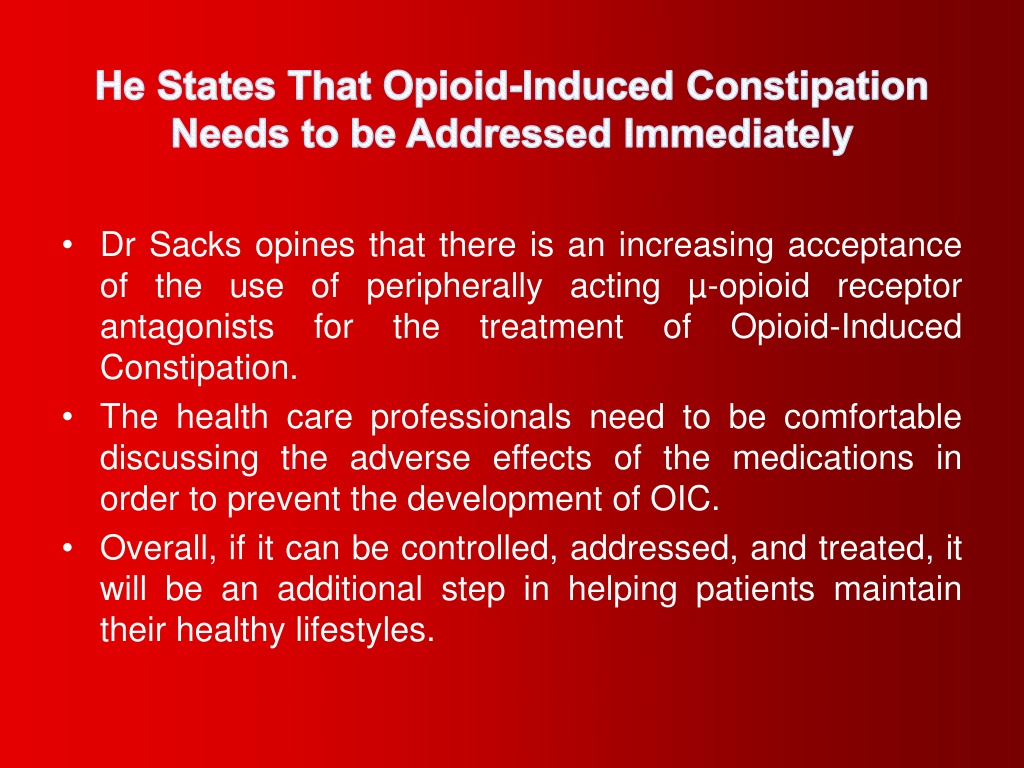 He States That Opioid-Induced Constipation Needs to be Addressed Immediately

• Dr Sacks opines that there is an increasing acceptance of the use of peripherally acting µ-opioid receptor antagonists for the treatment of Opioid-Induced Constipation.
• The health care professionals need to be comfortable discussing the adverse effects of the medications in order to prevent the development of OIC.
• Overall, if it can be controlled, addressed, and treated, it will be an additional step in helping patients maintain their healthy lifestyles.